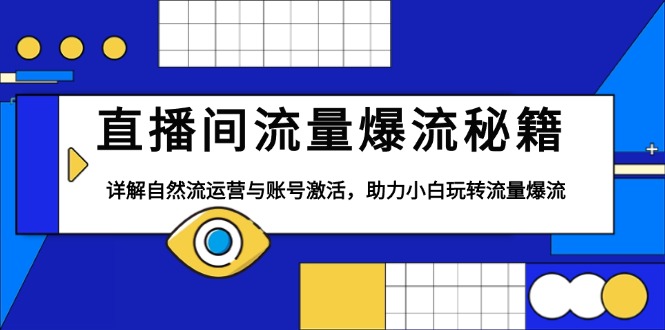 直播间流量爆流秘籍

详解自然流运营与账号激活，助力小白玩转流量爆流